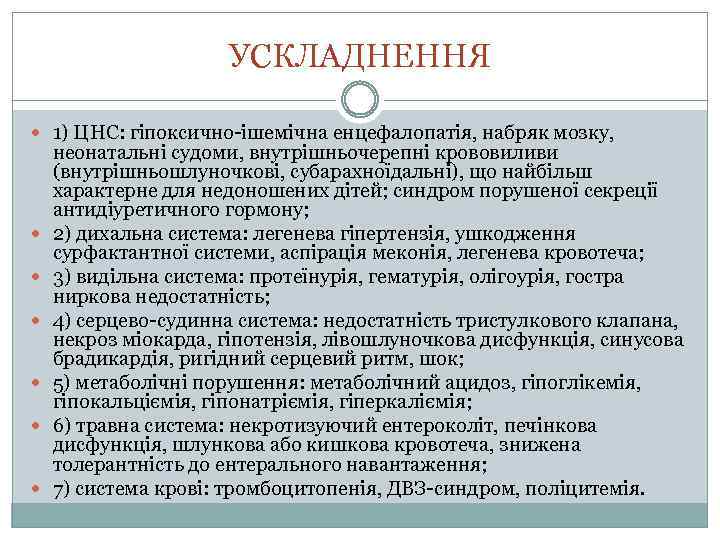 УСКЛАДНЕННЯ

1) ЦНС: гіпоксично-ішемічна енцефалопатія, набряк мозку, неонатальні судоми, внутрішньочерепні крововиливи (внутрішньошлуночкові, субарахноїдальні), що найбільш характерне для недоношених дітей; синдром порушеної секреції антидіуретичного гормону;

2) дихальна система: легенева гіпертензія, ушкодження сурфактантної системи, аспірація меконія, легенева кровотеча;

3) видільна система: протеїнурія, гематурія, олігоурія, гостра ниркова недостатність;

4) серцево-судинна система: недостатність тристулкового клапана, некроз міокарда, гіпотензія, лівошлуночкова дисфункція, синусова брадикардія, ригідний серцевий ритм, шок;

5) метаболічні порушення: метаболічний ацидоз, гіпоглікемія, гіпокальціємія, гіпонатріємія, гіперкаліємія;

6) травна система: некротизуючий ентероколіт, печінкова дисфункція, шлункова або кишкова кровотеча, знижена толерантність до ентерального навантаження;

7) система крові: тромбоцитопенія, ДВЗ-синдром, поліцитемія.